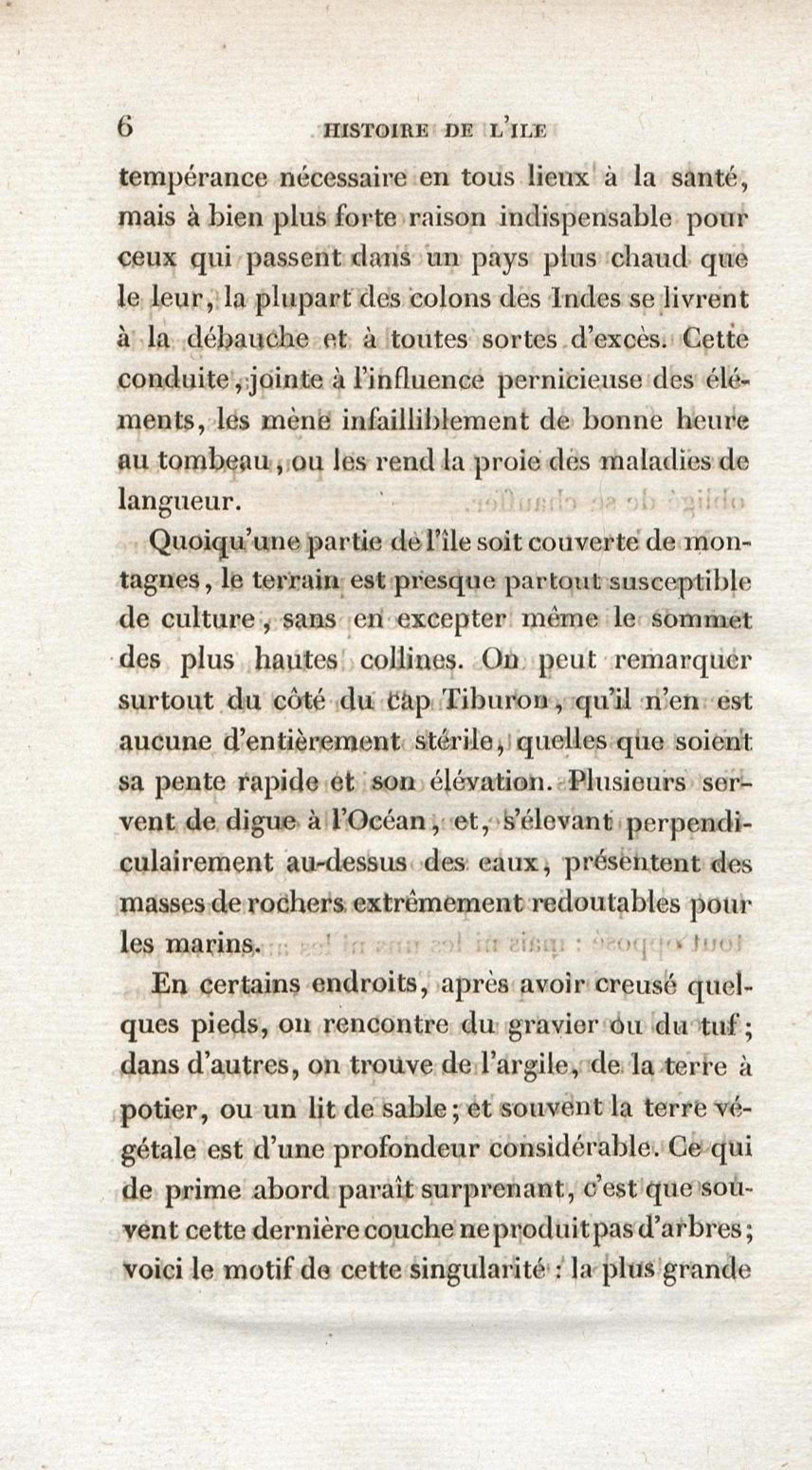 6 HISTOIRE DE L'ILE

tempérance nécessaire en tous lieux à la santé, mais à bien plus forte raison indispensable pour ceux qui passent dans un pays plus chaud que le leur, la plupart des colons des Indes se livrent à la débauche et à toutes sortes d'excès. Cette conduite, jointe à l'influence pernicieuse des éléments, les mène infailliblement de bonne heure au tombeau, ou les rend la proie des maladies de langueur.

Quoiqu'une partie de l'île soit couverte de montagnes, le terrain est presque partout susceptible de culture, sans en excepter même le sommet des plus hautes collines. On peut remarquer surtout du côté du cap Tiburon, qu'il n'en est aucune d'entièrement stérile, quelles que soient sa pente rapide et son élévation. Plusieurs servent de digue à l'Océan, et, s'élevant perpendiculairement au-dessus des eaux, présentent des masses de rochers extrêmement redoutables pour les marins.

En certains endroits, après avoir creusé quelques pieds, on rencontre du gravier ou du tuf; dans d'autres, on trouve de l'argile, de la terre à potier, ou un lit de sable; et souvent la terre végétale est d'une profondeur considérable. Ce qui de prime abord paraît surprenant, c'est que souvent cette dernière couche ne produit pas d'arbres; voici le motif de cette singularité : la plus grande